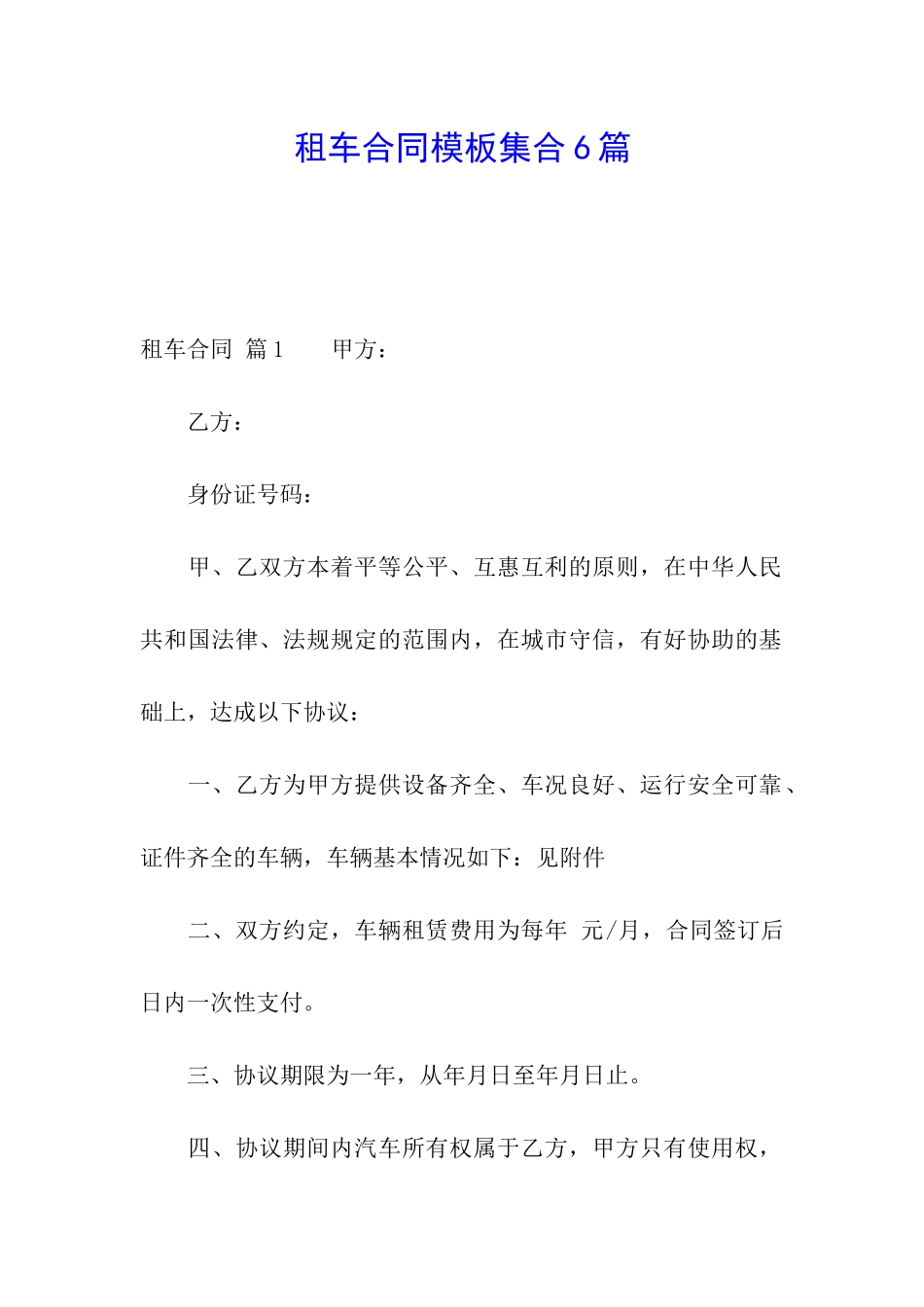 租车合同模板集合6篇

租车合同 篇1 甲方：

乙方：

身份证号码：

甲、乙双方本着平等公平、互惠互利的原则，在中华人民共和国法律、法规规定的范围内，在城市守信，有好协助的基础上，达成以下协议：

一、乙方为甲方提供设备齐全、车况良好、运行安全可靠、证件齐全的车辆，车辆基本情况如下：见附件

二、双方约定，车辆租赁费用为每年 元/月，合同签订后日内一次性支付。

三、协议期限为一年，从年月日至年月日止。

四、协议期间内汽车所有权属于乙方，甲方只有使用权，